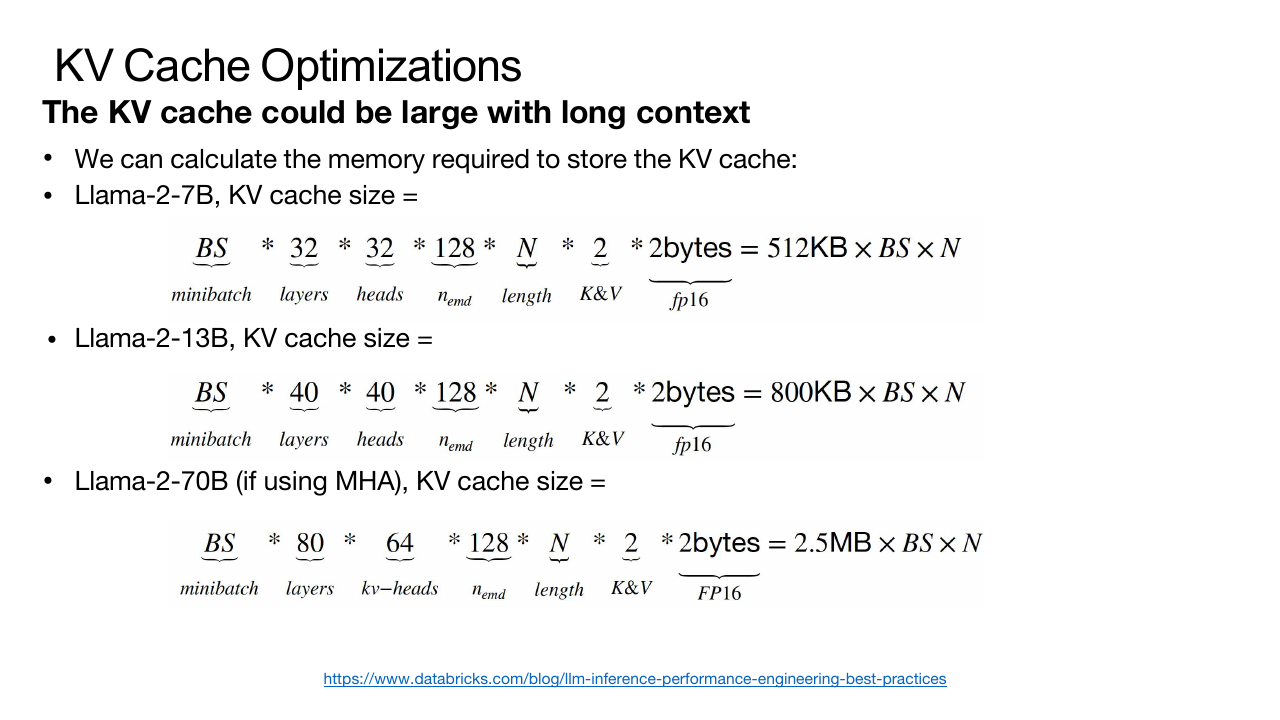 KV Cache Optimizations

The KV cache could be large with long context

• We can calculate the memory required to store the KV cache:
• Llama-2-7B, KV cache size =

$\underbrace{BS}_{minibatch} * \underbrace{32}_{layers} * \underbrace{32}_{heads} * \underbrace{128}_{n_{emd}} * \underbrace{N}_{length} * \underbrace{2}_{K\&V} * \underbrace{2\text{bytes}}_{fp16} = 512\text{KB} \times BS \times N$

• Llama-2-13B, KV cache size =

$\underbrace{BS}_{minibatch} * \underbrace{40}_{layers} * \underbrace{40}_{heads} * \underbrace{128}_{n_{emd}} * \underbrace{N}_{length} * \underbrace{2}_{K\&V} * \underbrace{2\text{bytes}}_{fp16} = 800\text{KB} \times BS \times N$

• Llama-2-70B (if using MHA), KV cache size =

$\underbrace{BS}_{minibatch} * \underbrace{80}_{layers} * \underbrace{64}_{kv-heads} * \underbrace{128}_{n_{emd}} * \underbrace{N}_{length} * \underbrace{2}_{K\&V} * \underbrace{2\text{bytes}}_{FP16} = 2.5\text{MB} \times BS \times N$

https://www.databricks.com/blog/llm-inference-performance-engineering-best-practices